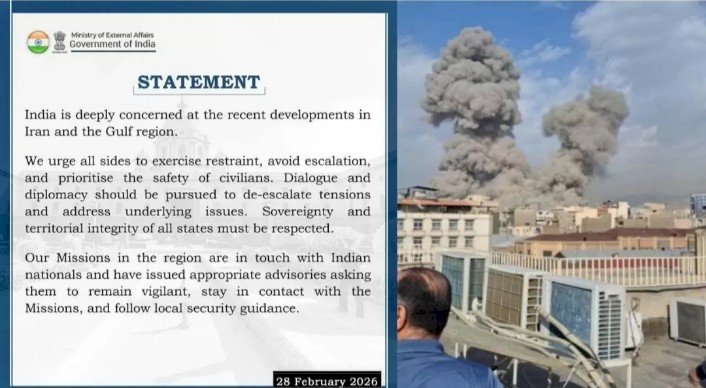 Ministry of External Affairs
Government of India

STATEMENT

India is deeply concerned at the recent developments in Iran and the Gulf region.

We urge all sides to exercise restraint, avoid escalation, and prioritise the safety of civilians. Dialogue and diplomacy should be pursued to de-escalate tensions and address underlying issues. Sovereignty and territorial integrity of all states must be respected.

Our Missions in the region are in touch with Indian nationals and have issued appropriate advisories asking them to remain vigilant, stay in contact with the Missions, and follow local security guidance.

28 February 2026